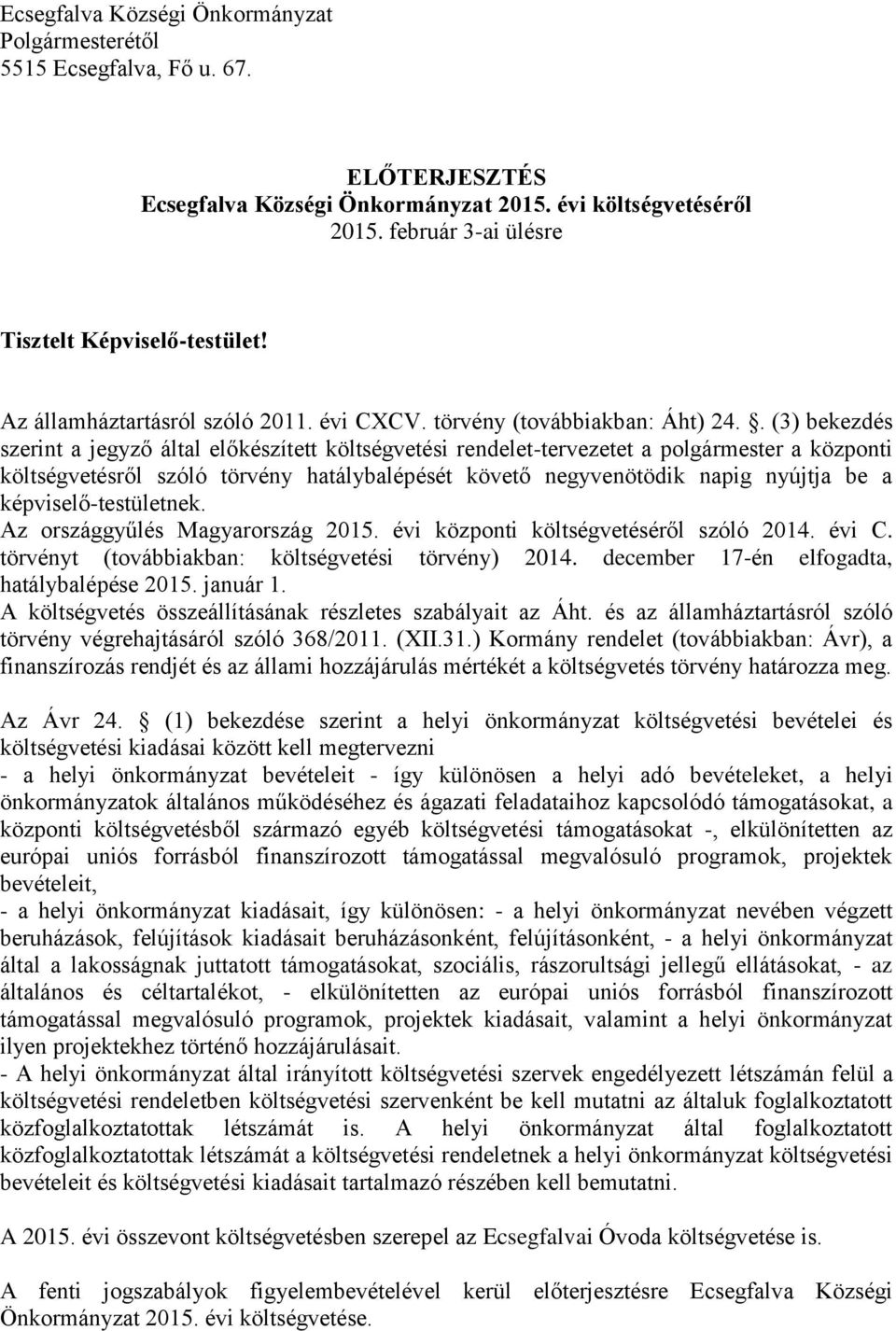 Ecsegfalva Községi Önkormányzat
Polgármesterétől
5515 Ecsegfalva, Fő u. 67.

ELŐTERJESZTÉS
Ecsegfalva Községi Önkormányzat 2015. évi költségvetéséről
2015. február 3-ai ülésre

Tisztelt Képviselő-testület!

Az államháztartásról szóló 2011. évi CXCV. törvény (továbbiakban: Áht) 24. . (3) bekezdés szerint a jegyző által előkészített költségvetési rendelet-tervezetet a polgármester a központi költségvetésről szóló törvény hatálybalépését követő negyvenötödik napig nyújtja be a képviselő-testületnek.
Az országgyűlés Magyarország 2015. évi központi költségvetéséről szóló 2014. évi C. törvényt (továbbiakban: költségvetési törvény) 2014. december 17-én elfogadta, hatálybalépése 2015. január 1.
A költségvetés összeállításának részletes szabályait az Áht. és az államháztartásról szóló törvény végrehajtásáról szóló 368/2011. (XII.31.) Kormány rendelet (továbbiakban: Ávr), a finanszírozás rendjét és az állami hozzájárulás mértékét a költségvetés törvény határozza meg.

Az Ávr 24. (1) bekezdése szerint a helyi önkormányzat költségvetési bevételei és költségvetési kiadásai között kell megtervezni
- a helyi önkormányzat bevételeit - így különösen a helyi adó bevételeket, a helyi önkormányzatok általános működéséhez és ágazati feladataihoz kapcsolódó támogatásokat, a központi költségvetésből származó egyéb költségvetési támogatásokat -, elkülönítetten az európai uniós forrásból finanszírozott támogatással megvalósuló programok, projektek bevételeit,
- a helyi önkormányzat kiadásait, így különösen: - a helyi önkormányzat nevében végzett beruházások, felújítások kiadásait beruházásonként, felújításonként, - a helyi önkormányzat által a lakosságnak juttatott támogatásokat, szociális, rászorultsági jellegű ellátásokat, - az általános és céltartalékot, - elkülönítetten az európai uniós forrásból finanszírozott támogatással megvalósuló programok, projektek kiadásait, valamint a helyi önkormányzat ilyen projektekhez történő hozzájárulásait.
- A helyi önkormányzat által irányított költségvetési szervek engedélyezett létszámán felül a költségvetési rendeletben költségvetési szervenként be kell mutatni az általuk foglalkoztatott közfoglalkoztatottak létszámát is. A helyi önkormányzat által foglalkoztatott közfoglalkoztatottak létszámát a költségvetési rendeletnek a helyi önkormányzat költségvetési bevételeit és költségvetési kiadásait tartalmazó részében kell bemutatni.

A 2015. évi összevont költségvetésben szerepel az Ecsegfalvai Óvoda költségvetése is.

A fenti jogszabályok figyelembevételével kerül előterjesztésre Ecsegfalva Községi Önkormányzat 2015. évi költségvetése.